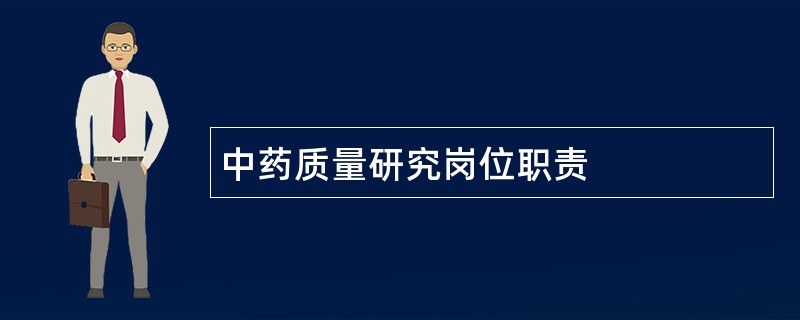 中药质量研究岗位职责